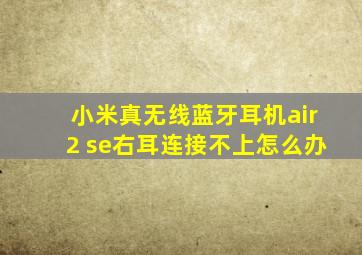 小米真无线蓝牙耳机air 2 se右耳连接不上怎么办